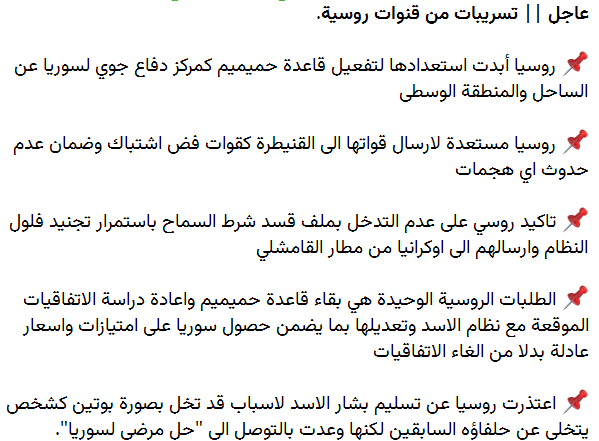 عاجل || تسريبات من قنوات روسية.

📌 روسيا أبدت استعدادها لتفعيل قاعدة حميميم كمركز دفاع جوي لسوريا عن الساحل والمنطقة الوسطى

📌 روسيا مستعدة لارسال قواتها الى القنيطرة كقوات فض اشتباك وضمان عدم حدوث اي هجمات

📌 تاكيد روسي على عدم التدخل بملف قسد شرط السماح باستمرار تجنيد فلول النظام وارسالهم الى اوكرانيا من مطار القامشلي

📌 الطلبات الروسية الوحيدة هي بقاء قاعدة حميميم واعادة دراسة الاتفاقيات الموقعة مع نظام الاسد وتعديلها بما يضمن حصول سوريا على امتيازات واسعار عادلة بدلا من الغاء الاتفاقيات

📌 اعتذرت روسيا عن تسليم بشار الاسد لاسباب قد تخل بصورة بوتين كشخص يتخلى عن حلفاؤه السابقين لكنها وعدت بالتوصل الى "حل مرضى لسوريا".